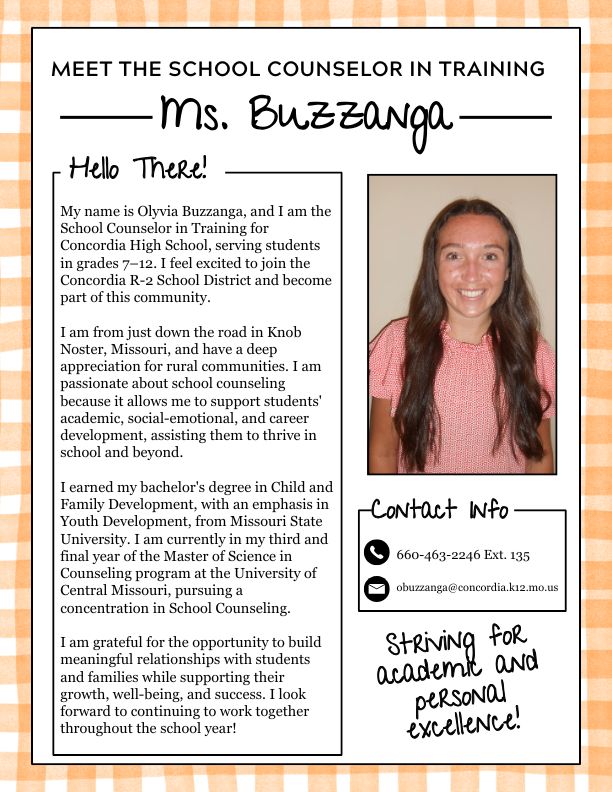 MEET THE SCHOOL COUNSELOR IN TRAINING

Ms. Buzzanga

Hello There!

My name is Olyvia Buzzanga, and I am the School Counselor in Training for Concordia High School, serving students in grades 7–12. I feel excited to join the Concordia R-2 School District and become part of this community.

I am from just down the road in Knob Noster, Missouri, and have a deep appreciation for rural communities. I am passionate about school counseling because it allows me to support students' academic, social-emotional, and career development, assisting them to thrive in school and beyond.

I earned my bachelor's degree in Child and Family Development, with an emphasis in Youth Development, from Missouri State University. I am currently in my third and final year of the Master of Science in Counseling program at the University of Central Missouri, pursuing a concentration in School Counseling.

I am grateful for the opportunity to build meaningful relationships with students and families while supporting their growth, well-being, and success. I look forward to continuing to work together throughout the school year!

Contact Info

660-463-2246 Ext. 135

obuzzanga@concordia.k12.mo.us

Striving for academic and personal excellence!